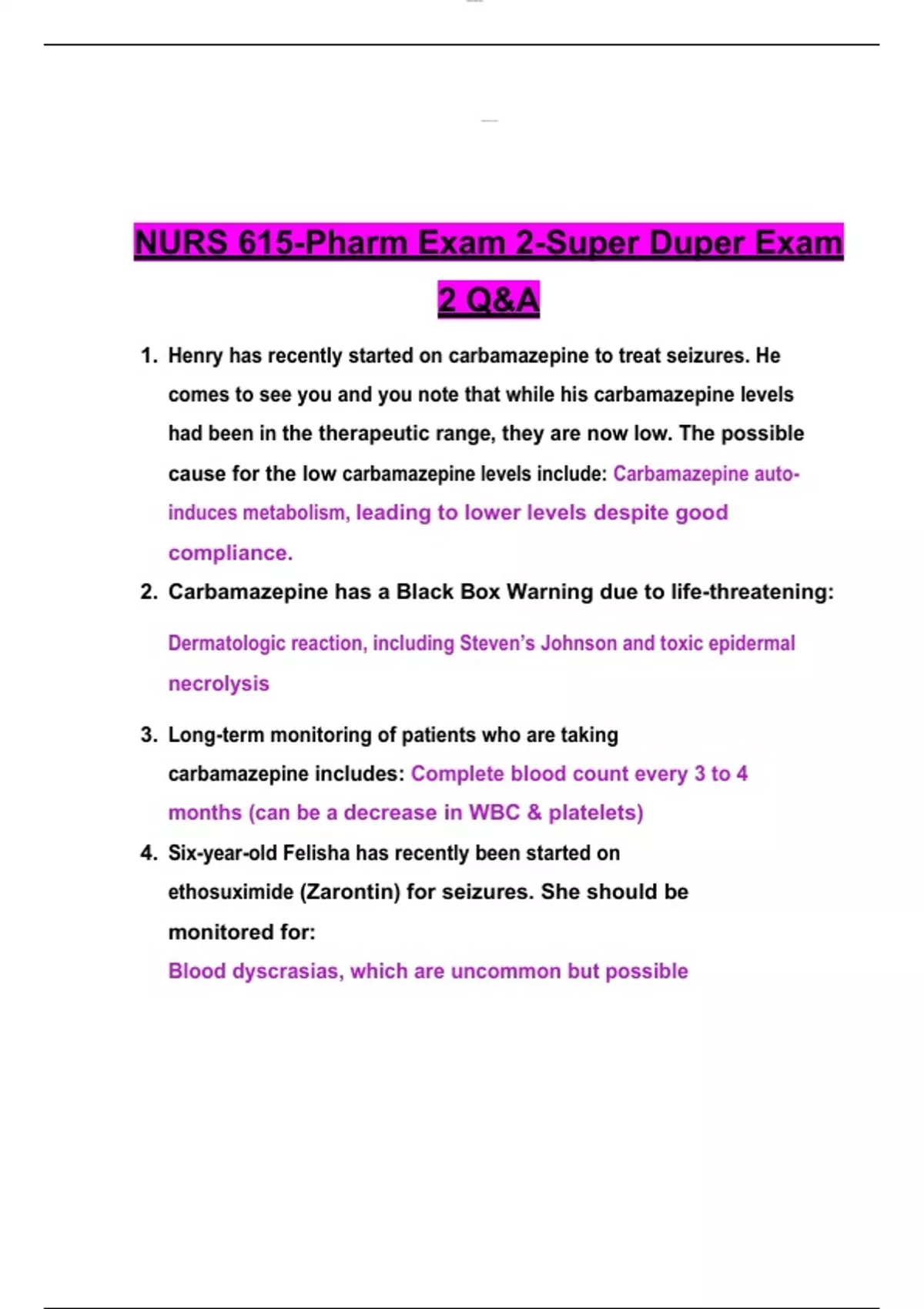 NURS 615-Pharm Exam 2-Super Duper Exam 2 Q&A

1. Henry has recently started on carbamazepine to treat seizures. He comes to see you and you note that while his carbamazepine levels had been in the therapeutic range, they are now low. The possible cause for the low carbamazepine levels include: Carbamazepine auto-induces metabolism, leading to lower levels despite good compliance.

2. Carbamazepine has a Black Box Warning due to life-threatening:

Dermatologic reaction, including Steven's Johnson and toxic epidermal necrolysis

3. Long-term monitoring of patients who are taking carbamazepine includes: Complete blood count every 3 to 4 months (can be a decrease in WBC & platelets)

4. Six-year-old Felisha has recently been started on ethosuximide (Zarontin) for seizures. She should be monitored for:

Blood dyscrasias, which are uncommon but possible